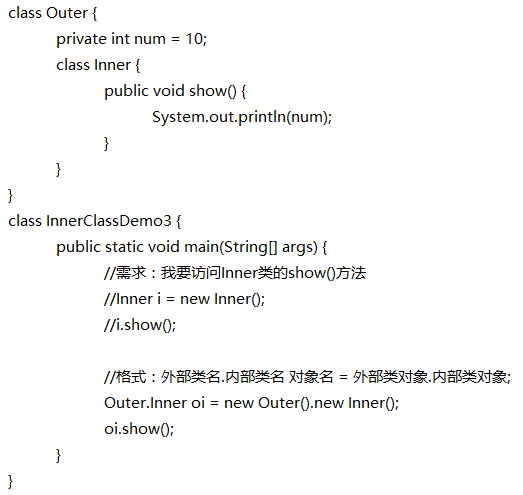 class Outer {
	private int num = 10;
	class Inner {
		public void show() {
			System.out.println(num);
		}
	}
}
class InnerClassDemo3 {
	public static void main(String[] args) {
		//需求：我要访问Inner类的show()方法
		//Inner i = new Inner();
		//i.show();

		//格式：外部类名.内部类名 对象名 = 外部类对象.内部类对象;
		Outer.Inner oi = new Outer().new Inner();
		oi.show();
	}
}